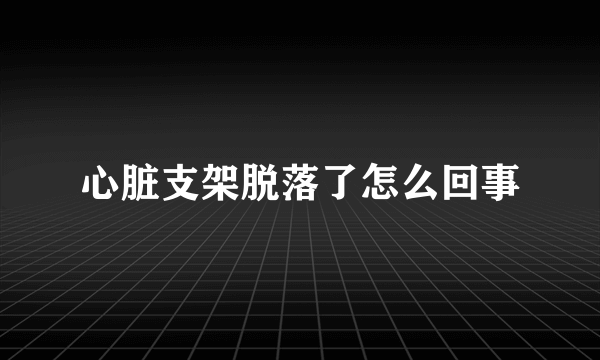 心脏支架脱落了怎么回事